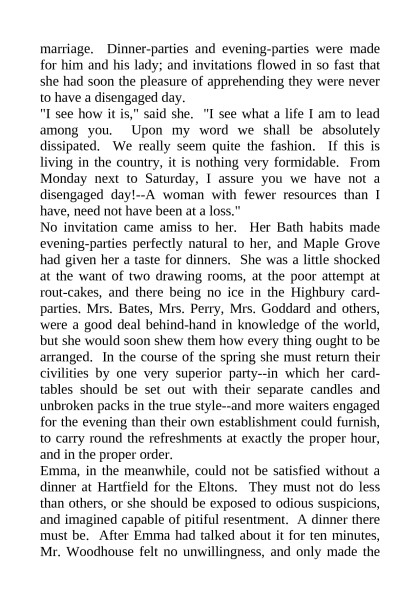 marriage. Dinner-parties and evening-parties were made for him and his lady; and invitations flowed in so fast that she had soon the pleasure of apprehending they were never to have a disengaged day.
"I see how it is," said she. "I see what a life I am to lead among you. Upon my word we shall be absolutely dissipated. We really seem quite the fashion. If this is living in the country, it is nothing very formidable. From Monday next to Saturday, I assure you we have not a disengaged day!--A woman with fewer resources than I have, need not have been at a loss."
No invitation came amiss to her. Her Bath habits made evening-parties perfectly natural to her, and Maple Grove had given her a taste for dinners. She was a little shocked at the want of two drawing rooms, at the poor attempt at rout-cakes, and there being no ice in the Highbury card-parties. Mrs. Bates, Mrs. Perry, Mrs. Goddard and others, were a good deal behind-hand in knowledge of the world, but she would soon shew them how every thing ought to be arranged. In the course of the spring she must return their civilities by one very superior party--in which her card-tables should be set out with their separate candles and unbroken packs in the true style--and more waiters engaged for the evening than their own establishment could furnish, to carry round the refreshments at exactly the proper hour, and in the proper order.
Emma, in the meanwhile, could not be satisfied without a dinner at Hartfield for the Eltons. They must not do less than others, or she should be exposed to odious suspicions, and imagined capable of pitiful resentment. A dinner there must be. After Emma had talked about it for ten minutes, Mr. Woodhouse felt no unwillingness, and only made the